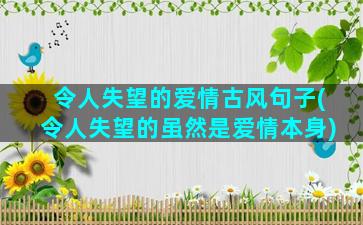 令人失望的爱情古风句子(令人失望的虽然是爱情本身)